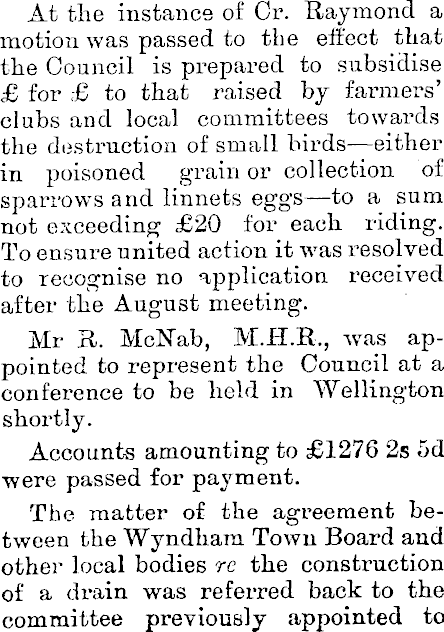 At the instance of Cr. Raymond a motion was passed to the effect that the Council is prepared to subsidise £ for £ to that raised by farmers' clubs and local committees towards the destruction of small birds—either in poisoned grain or collection of sparrows and linnets eggs—to a sum not exceeding £20 for each riding. To ensure united action it was resolved to recognise no application received after the August meeting.

Mr R. McNab, M.H.R., was appointed to represent the Council at a conference to be held in Wellington shortly.

Accounts amounting to £1276 2s 5d were passed for payment.

The matter of the agreement between the Wyndham Town Board and other local bodies re the construction of a drain was referred back to the committee previously appointed to